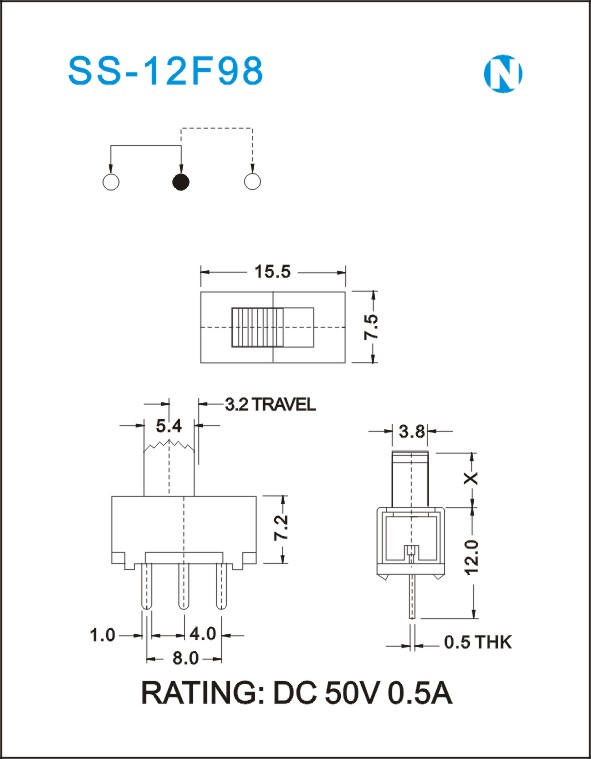 SS-12F98

N

15.5

7.5

3.2 TRAVEL

5.4

3.8

X

7.2

12.0

1.0

4.0

8.0

0.5 THK

RATING: DC 50V 0.5A